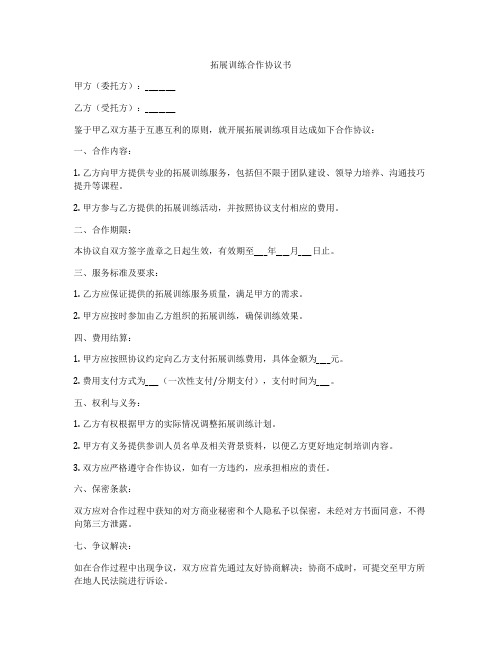 拓展训练合作协议书

甲方（委托方）：______

乙方（受托方）：______

鉴于甲乙双方基于互惠互利的原则，就开展拓展训练项目达成如下合作协议：

一、合作内容：

1. 乙方向甲方提供专业的拓展训练服务，包括但不限于团队建设、领导力培养、沟通技巧提升等课程。

2. 甲方参与乙方提供的拓展训练活动，并按照协议支付相应的费用。

二、合作期限：

本协议自双方签字盖章之日起生效，有效期至___年___月___日止。

三、服务标准及要求：

1. 乙方应保证提供的拓展训练服务质量，满足甲方的需求。

2. 甲方应按时参加由乙方组织的拓展训练，确保训练效果。

四、费用结算：

1. 甲方应按照协议约定向乙方支付拓展训练费用，具体金额为___元。

2. 费用支付方式为___（一次性支付/分期支付），支付时间为___。

五、权利与义务：

1. 乙方有权根据甲方的实际情况调整拓展训练计划。

2. 甲方有义务提供参训人员名单及相关背景资料，以便乙方更好地定制培训内容。

3. 双方应严格遵守合作协议，如有一方违约，应承担相应的责任。

六、保密条款：

双方应对合作过程中获知的对方商业秘密和个人隐私予以保密，未经对方书面同意，不得向第三方泄露。

七、争议解决：

如在合作过程中出现争议，双方应首先通过友好协商解决；协商不成时，可提交至甲方所在地人民法院进行诉讼。